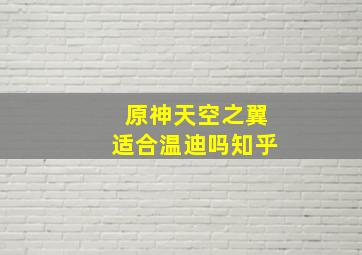 原神天空之翼
适合温迪吗知乎